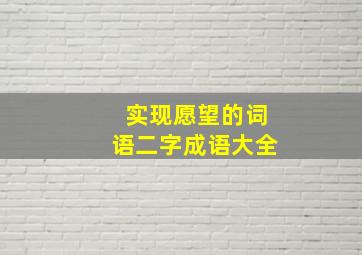 实现愿望的词语二字成语大全